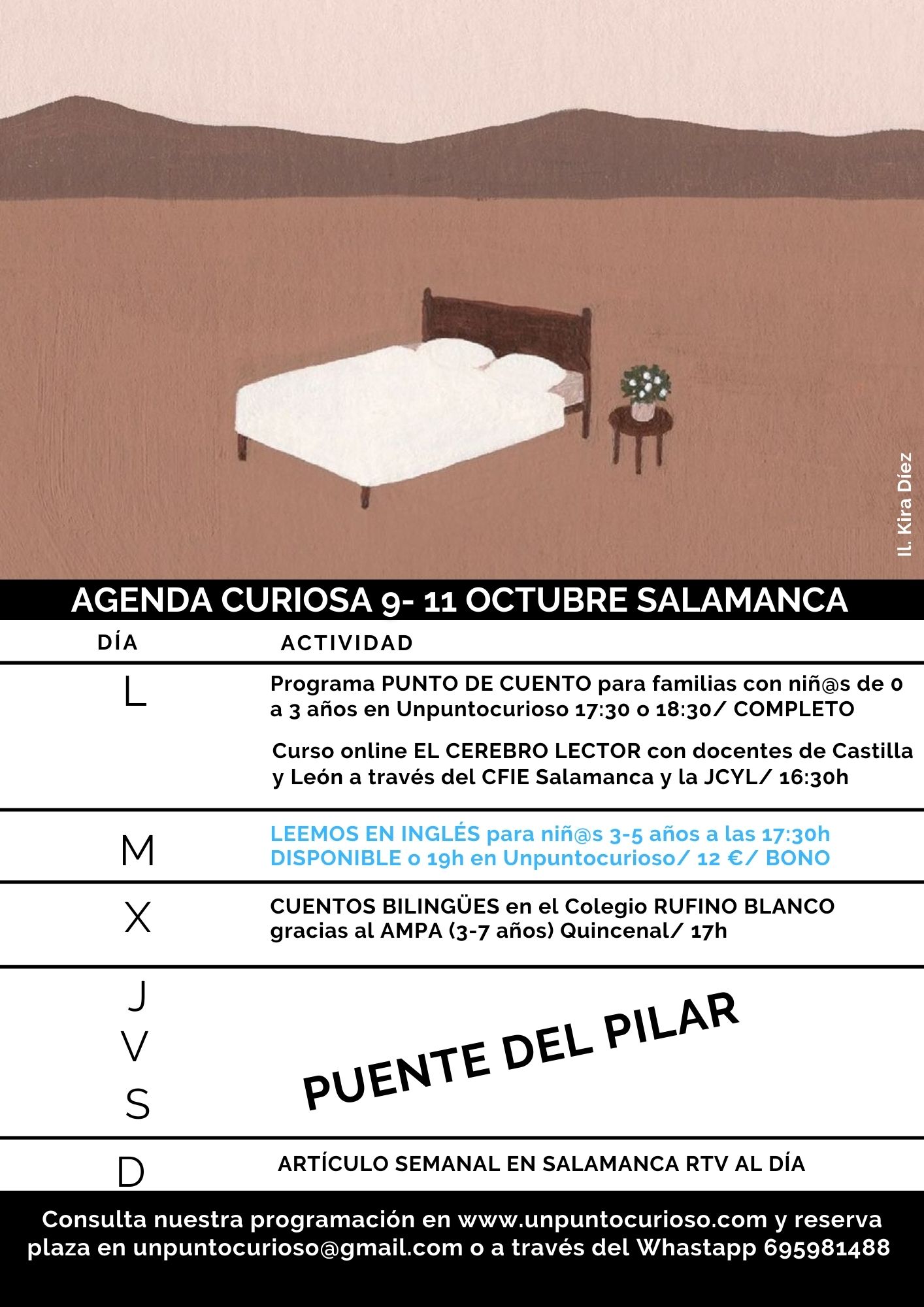 Il. Kira Díez

AGENDA CURIOSA 9- 11 OCTUBRE SALAMANCA

| DÍA | ACTIVIDAD |
|---|---|
| L | Programa PUNTO DE CUENTO para familias con niñ@s de 0 a 3 años en Unpuntocurioso 17:30 o 18:30/ COMPLETO Curso online EL CEREBRO LECTOR con docentes de Castilla y León a través del CFIE Salamanca y la JCYL/ 16:30h |
| M | LEEMOS EN INGLÉS para niñ@s 3-5 años a las 17:30h DISPONIBLE o 19h en Unpuntocurioso/ 12 €/ BONO |
| X | CUENTOS BILINGÜES en el Colegio RUFINO BLANCO gracias al AMPA (3-7 años) Quincenal/ 17h |
| J V S | PUENTE DEL PILAR |
| D | ARTÍCULO SEMANAL EN SALAMANCA RTV AL DÍA |

Consulta nuestra programación en www.unpuntocurioso.com y reserva plaza en unpuntocurioso@gmail.com o a través del Whastapp 695981488